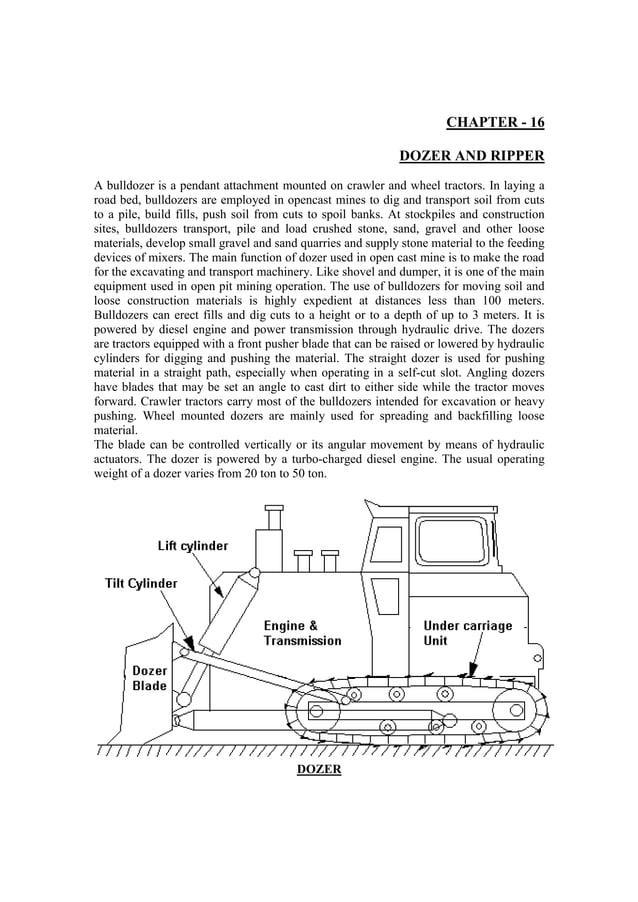 CHAPTER - 16

DOZER AND RIPPER

A bulldozer is a pendant attachment mounted on crawler and wheel tractors. In laying a road bed, bulldozers are employed in opencast mines to dig and transport soil from cuts to a pile, build fills, push soil from cuts to spoil banks. At stockpiles and construction sites, bulldozers transport, pile and load crushed stone, sand, gravel and other loose materials, develop small gravel and sand quarries and supply stone material to the feeding devices of mixers. The main function of dozer used in open cast mine is to make the road for the excavating and transport machinery. Like shovel and dumper, it is one of the main equipment used in open pit mining operation. The use of bulldozers for moving soil and loose construction materials is highly expedient at distances less than 100 meters. Bulldozers can erect fills and dig cuts to a height or to a depth of up to 3 meters. It is powered by diesel engine and power transmission through hydraulic drive. The dozers are tractors equipped with a front pusher blade that can be raised or lowered by hydraulic cylinders for digging and pushing the material. The straight dozer is used for pushing material in a straight path, especially when operating in a self-cut slot. Angling dozers have blades that may be set an angle to cast dirt to either side while the tractor moves forward. Crawler tractors carry most of the bulldozers intended for excavation or heavy pushing. Wheel mounted dozers are mainly used for spreading and backfilling loose material.
The blade can be controlled vertically or its angular movement by means of hydraulic actuators. The dozer is powered by a turbo-charged diesel engine. The usual operating weight of a dozer varies from 20 ton to 50 ton.

Lift cylinder
Tilt Cylinder
Engine & Transmission
Under carriage Unit
Dozer Blade

DOZER